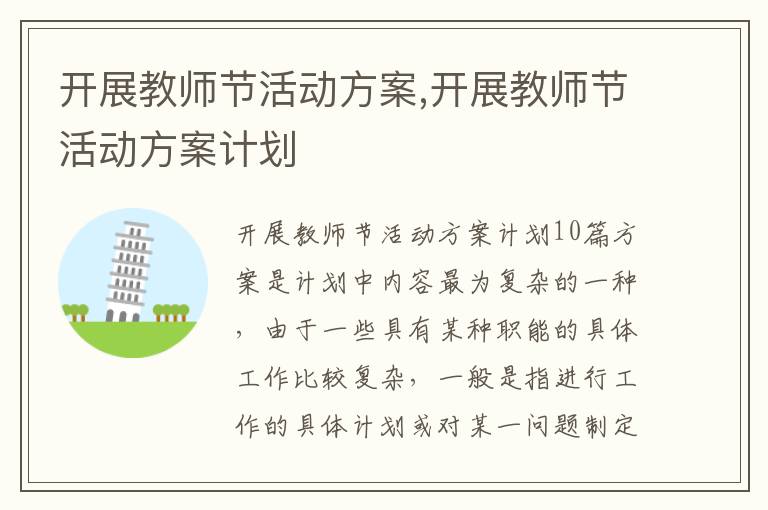 开展教师节活动方案,开展教师节活动方案计划

开展教师节活动方案计划10篇方案是计划中内容最为复杂的一种，由于一些具有某种职能的具体工作比较复杂，一般是指进行工作的具体计划或对某一问题制定